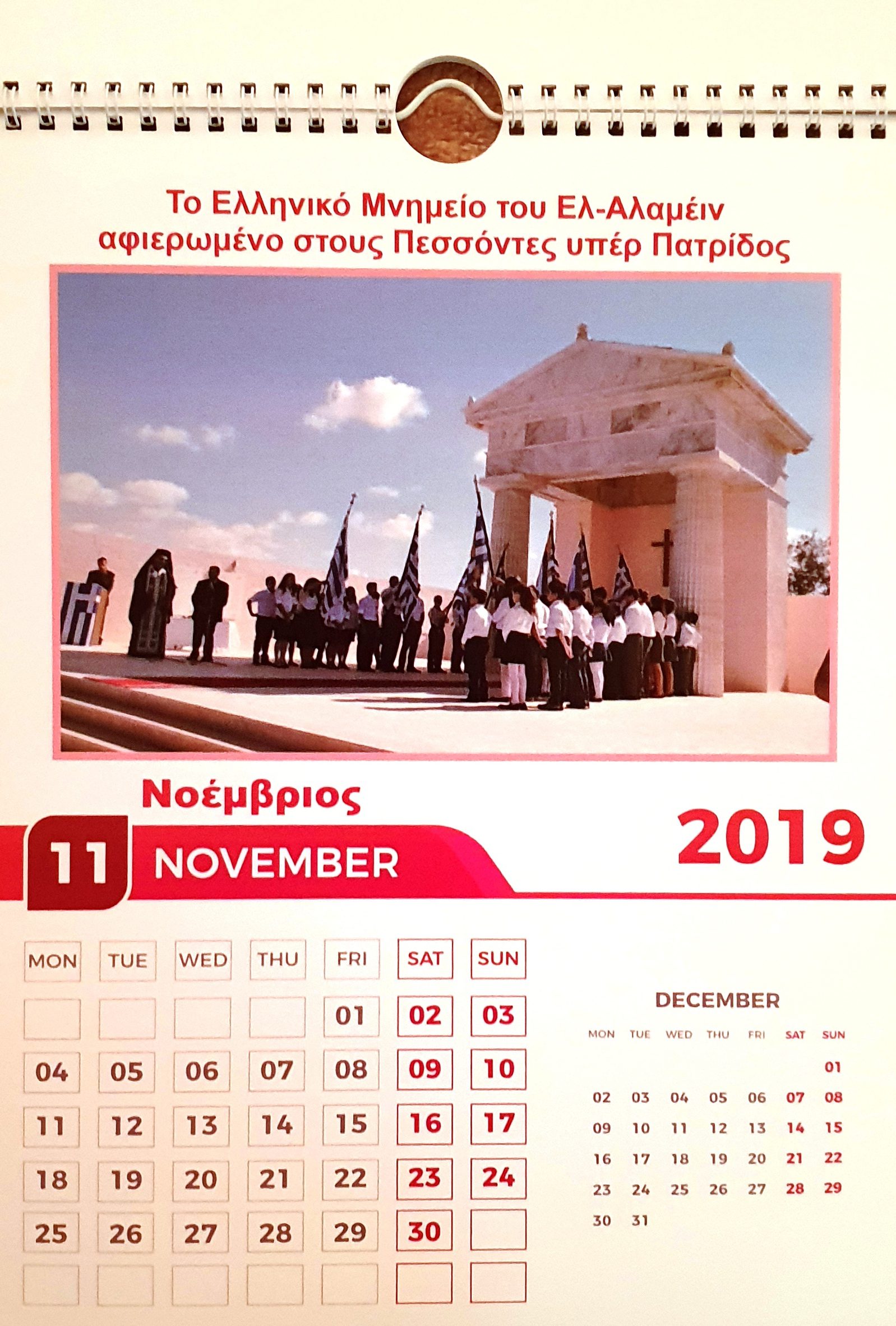 Το Ελληνικό Μνημείο του Ελ-Αλαμέιν αφιερωμένο στους Πεσσόντες υπέρ Πατρίδος

Νοέμβριος

11 NOVEMBER

2019

| MON | TUE | WED | THU | FRI | SAT | SUN |
|---|---|---|---|---|---|---|
| | | | | 01 | 02 | 03 |
| 04 | 05 | 06 | 07 | 08 | 09 | 10 |
| 11 | 12 | 13 | 14 | 15 | 16 | 17 |
| 18 | 19 | 20 | 21 | 22 | 23 | 24 |
| 25 | 26 | 27 | 28 | 29 | 30 | |
| | | | | | | |

DECEMBER

| MON | TUE | WED | THU | FRI | SAT | SUN |
|---|---|---|---|---|---|---|
| | | | | | | 01 |
| 02 | 03 | 04 | 05 | 06 | 07 | 08 |
| 09 | 10 | 11 | 12 | 13 | 14 | 15 |
| 16 | 17 | 18 | 19 | 20 | 21 | 22 |
| 23 | 24 | 25 | 26 | 27 | 28 | 29 |
| 30 | 31 | | | | | |